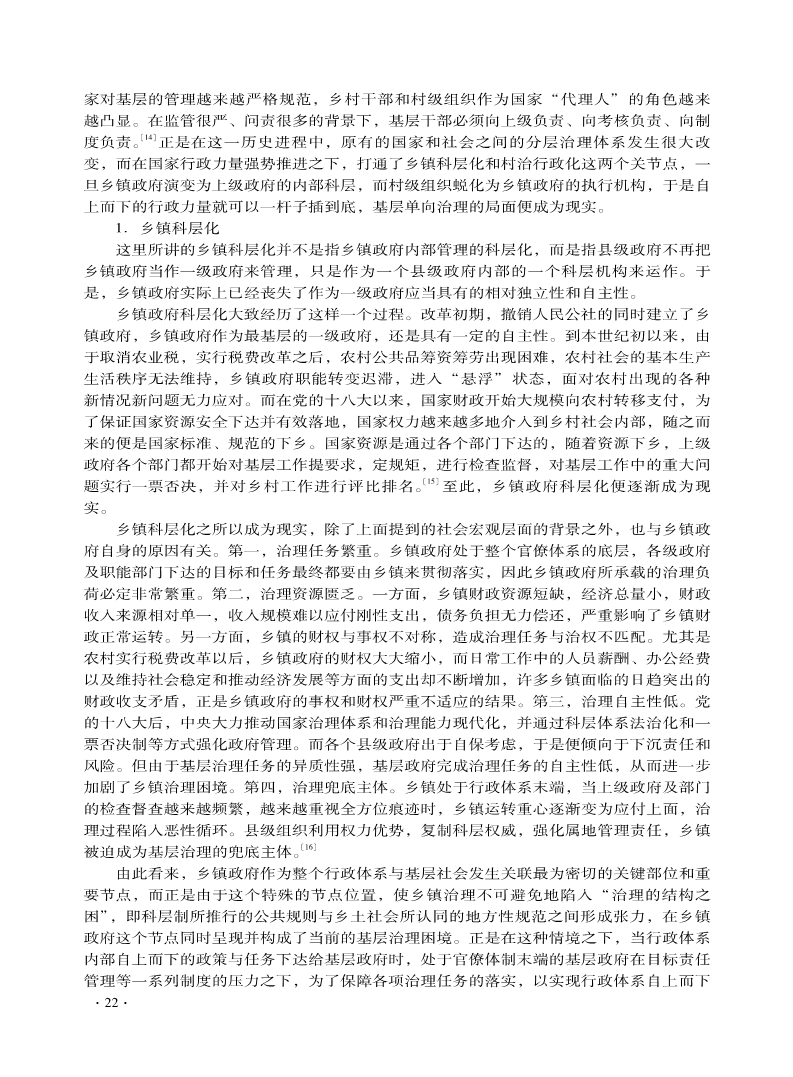 家对基层的管理越来越严格规范，乡村干部和村级组织作为国家“代理人”的角色越来越凸显。在监管很严、问责很多的背景下，基层干部必须向上级负责、向考核负责、向制度负责。$^{[14]}$正是在这一历史进程中，原有的国家和社会之间的分层治理体系发生很大改变，而在国家行政力量强势推进之下，打通了乡镇科层化和村治行政化这两个关节点，一旦乡镇政府演变为上级政府的内部科层，而村级组织蜕化为乡镇政府的执行机构，于是自上而下的行政力量就可以一杆子插到底，基层单向治理的局面便成为现实。

1. 乡镇科层化

这里所讲的乡镇科层化并不是指乡镇政府内部管理的科层化，而是指县级政府不再把乡镇政府当作一级政府来管理，只是作为一个县级政府内部的一个科层机构来运作。于是，乡镇政府实际上已经丧失了作为一级政府应当具有的相对独立性和自主性。

乡镇政府科层化大致经历了这样一个过程。改革初期，撤销人民公社的同时建立了乡镇政府，乡镇政府作为最基层的一级政府，还是具有一定的自主性。到本世纪初以来，由于取消农业税，实行税费改革之后，农村公共品筹资筹劳出现困难，农村社会的基本生产生活秩序无法维持，乡镇政府职能转变迟滞，进入“悬浮”状态，面对农村出现的各种新情况新问题无力应对。而在党的十八大以来，国家财政开始大规模向农村转移支付，为了保证国家资源安全下达并有效落地，国家权力越来越多地介入到乡村社会内部，随之而来的便是国家标准、规范的下乡。国家资源是通过各个部门下达的，随着资源下乡，上级政府各个部门都开始对基层工作提要求，定规矩，进行检查监督，对基层工作中的重大问题实行一票否决，并对乡村工作进行评比排名。$^{[15]}$至此，乡镇政府科层化便逐渐成为现实。

乡镇科层化之所以成为现实，除了上面提到的社会宏观层面的背景之外，也与乡镇政府自身的原因有关。第一，治理任务繁重。乡镇政府处于整个官僚体系的底层，各级政府及职能部门下达的目标和任务最终都要由乡镇来贯彻落实，因此乡镇政府所承载的治理负荷必定非常繁重。第二，治理资源匮乏。一方面，乡镇财政资源短缺，经济总量小，财政收入来源相对单一，收入规模难以应付刚性支出，债务负担无力偿还，严重影响了乡镇财政正常运转。另一方面，乡镇的财权与事权不对称，造成治理任务与治权不匹配。尤其是农村实行税费改革以后，乡镇政府的财权大大缩小，而日常工作中的人员薪酬、办公经费以及维持社会稳定和推动经济发展等方面的支出却不断增加，许多乡镇面临的日趋突出的财政收支矛盾，正是乡镇政府的事权和财权严重不适应的结果。第三，治理自主性低。党的十八大后，中央大力推动国家治理体系和治理能力现代化，并通过科层体系法治化和一票否决制等方式强化政府管理。而各个县级政府出于自保考虑，于是便倾向于下沉责任和风险。但由于基层治理任务的异质性强，基层政府完成治理任务的自主性低，从而进一步加剧了乡镇治理困境。第四，治理兜底主体。乡镇处于行政体系末端，当上级政府及部门的检查督查越来越频繁，越来越重视全方位痕迹时，乡镇运转重心逐渐变为应付上面，治理过程陷入恶性循环。县级组织利用权力优势，复制科层权威，强化属地管理责任，乡镇被迫成为基层治理的兜底主体。$^{[16]}$

由此看来，乡镇政府作为整个行政体系与基层社会发生关联最为密切的关键部位和重要节点，而正是由于这个特殊的节点位置，使乡镇治理不可避免地陷入“治理的结构之困”，即科层制所推行的公共规则与乡土社会所认同的地方性规范之间形成张力，在乡镇政府这个节点同时呈现并构成了当前的基层治理困境。正是在这种情境之下，当行政体系内部自上而下的政策与任务下达给基层政府时，处于官僚体制末端的基层政府在目标责任管理等一系列制度的压力之下，为了保障各项治理任务的落实，以实现行政体系自上而下

· 22 ·